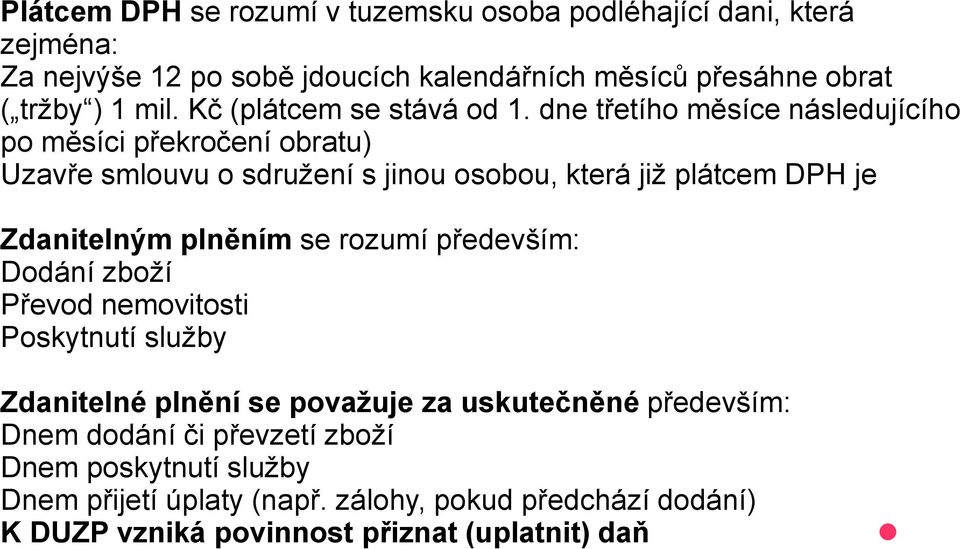 Plátcem DPH se rozumí v tuzemsku osoba podléhající dani, která zejména:
Za nejvýše 12 po sobě jdoucích kalendářních měsíců přesáhne obrat („tržby“) 1 mil. Kč (plátcem se stává od 1. dne třetího měsíce následujícího po měsíci překročení obratu)
Uzavře smlouvu o sdružení s jinou osobou, která již plátcem DPH je

Zdanitelným plněním se rozumí především:
Dodání zboží
Převod nemovitosti
Poskytnutí služby

Zdanitelné plnění se považuje za uskutečněné především:
Dnem dodání či převzetí zboží
Dnem poskytnutí služby
Dnem přijetí úplaty (např. zálohy, pokud předchází dodání)
K DUZP vzniká povinnost přiznat (uplatnit) daň